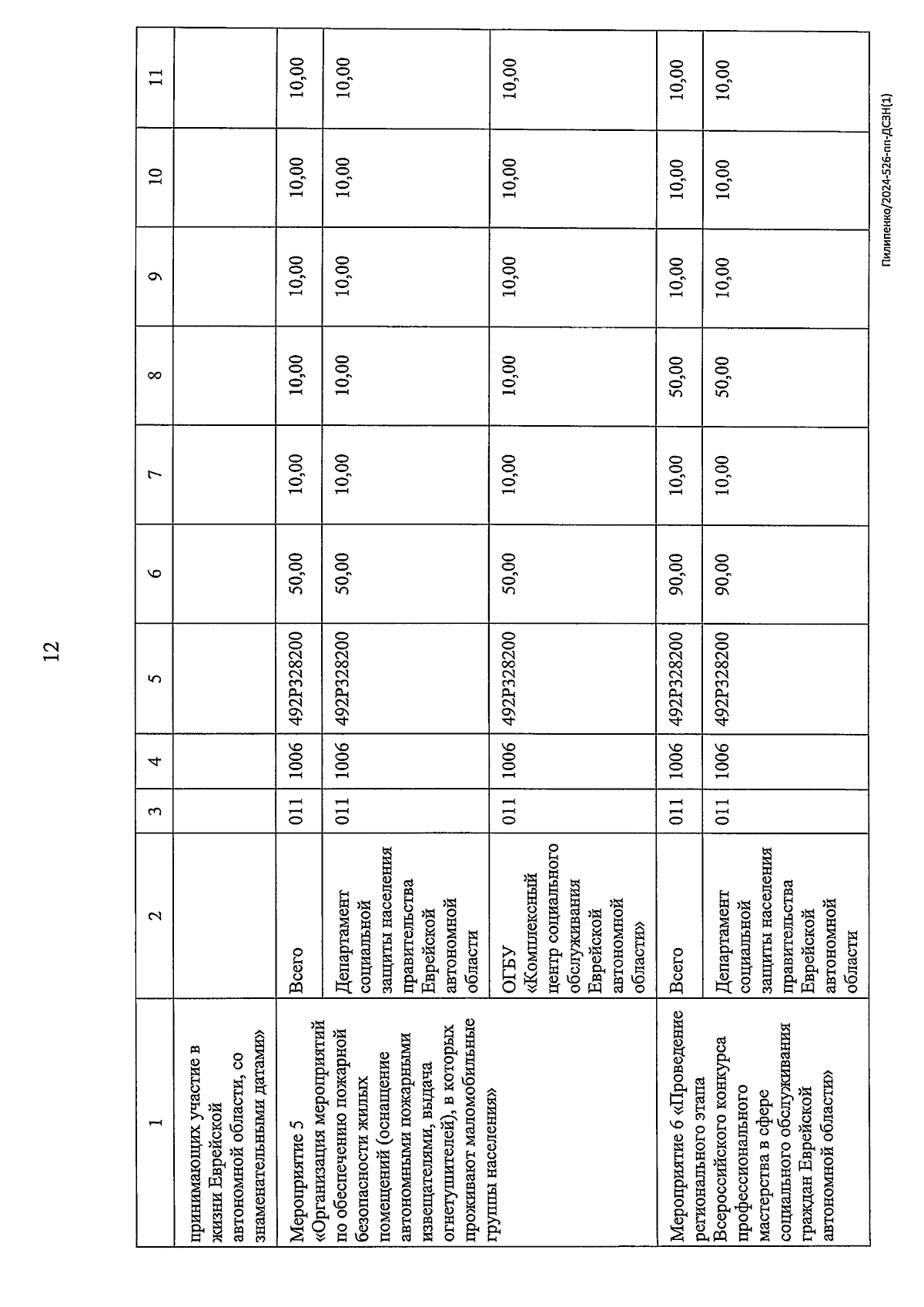 12

| 1 | 2 | 3 | 4 | 5 | 6 | 7 | 8 | 9 | 10 | 11 |
|---|---|---|---|---|---|---|---|---|---|---|
| принимающих участие в жизни Еврейской автономной области, со знаменательными датами» | | | | | | | | | | |
| Мероприятие 5 «Организация мероприятий по обеспечению пожарной безопасности жилых помещений (оснащение автономными пожарными извещателями, выдача огнетушителей), в которых проживают маломобильные группы населения» | Всего | 011 | 1006 | 492Р328200 | 50,00 | 10,00 | 10,00 | 10,00 | 10,00 | 10,00 |
| | Департамент социальной защиты населения правительства Еврейской автономной области | 011 | 1006 | 492Р328200 | 50,00 | 10,00 | 10,00 | 10,00 | 10,00 | 10,00 |
| | ОГБУ «Комплексный центр социального обслуживания Еврейской автономной области» | 011 | 1006 | 492Р328200 | 50,00 | 10,00 | 10,00 | 10,00 | 10,00 | 10,00 |
| Мероприятие 6 «Проведение регионального этапа Всероссийского конкурса профессионального мастерства в сфере социального обслуживания граждан Еврейской автономной области» | Всего | 011 | 1006 | 492Р328200 | 90,00 | 10,00 | 50,00 | 10,00 | 10,00 | 10,00 |
| | Департамент социальной защиты населения правительства Еврейской автономной области | 011 | 1006 | 492Р328200 | 90,00 | 10,00 | 50,00 | 10,00 | 10,00 | 10,00 |

Пилипенко/2024-526-пп-ДСЗН(1)